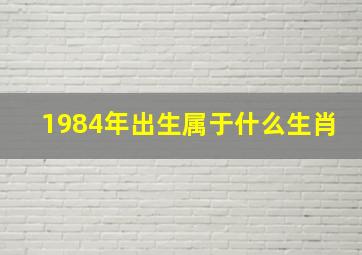 1984年出生属于什么生肖